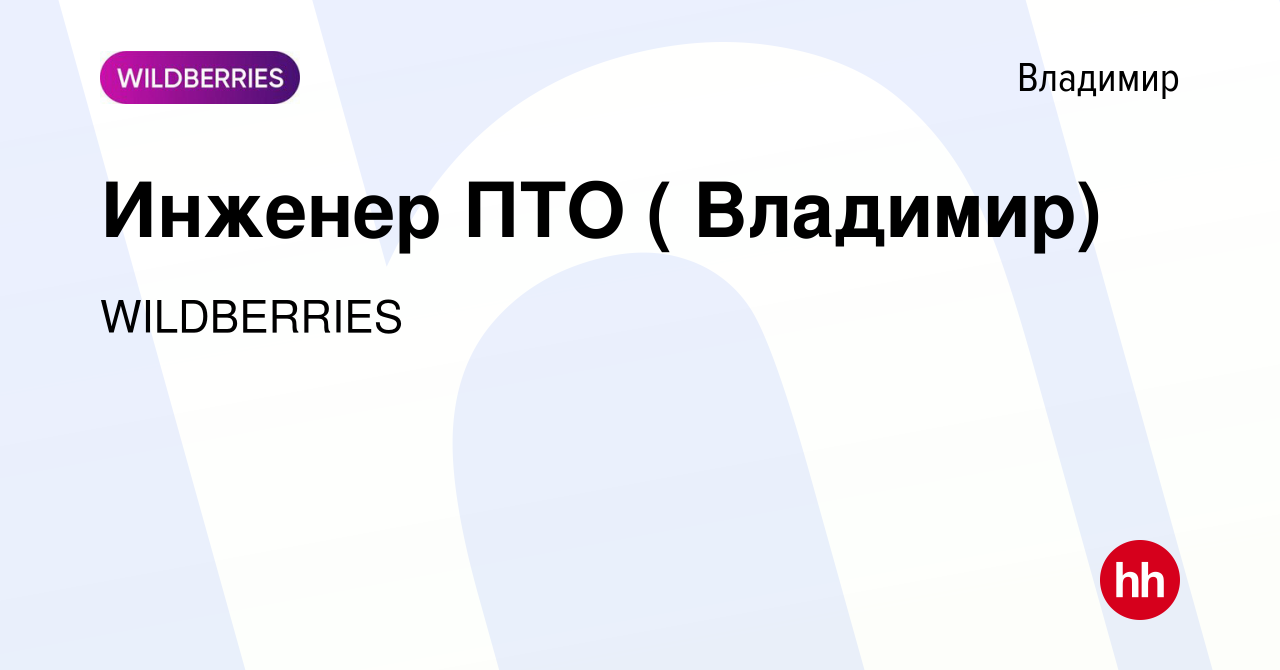 WILDBERRIES

Владимир

Инженер ПТО ( Владимир)

WILDBERRIES

hh